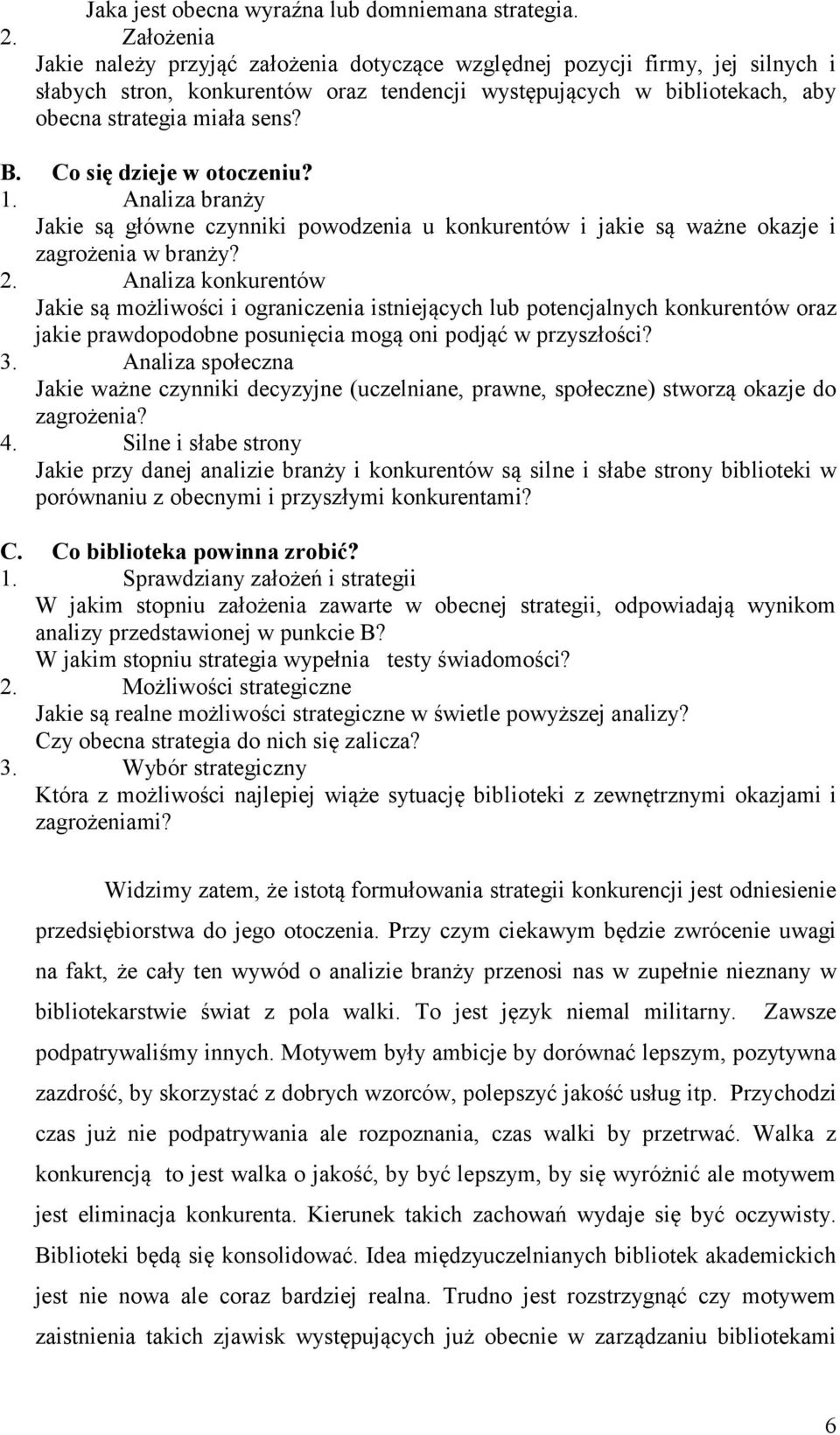 Jaka jest obecna wyraźna lub domniemana strategia.
2. Założenia
Jakie należy przyjąć założenia dotyczące względnej pozycji firmy, jej silnych i słabych stron, konkurentów oraz tendencji występujących w bibliotekach, aby obecna strategia miała sens?

B. Co się dzieje w otoczeniu?
1. Analiza branży
Jakie są główne czynniki powodzenia u konkurentów i jakie są ważne okazje i zagrożenia w branży?
2. Analiza konkurentów
Jakie są możliwości i ograniczenia istniejących lub potencjalnych konkurentów oraz jakie prawdopodobne posunięcia mogą oni podjąć w przyszłości?
3. Analiza społeczna
Jakie ważne czynniki decyzyjne (uczelniane, prawne, społeczne) stworzą okazje do zagrożenia?
4. Silne i słabe strony
Jakie przy danej analizie branży i konkurentów są silne i słabe strony biblioteki w porównaniu z obecnymi i przyszłymi konkurentami?

C. Co biblioteka powinna zrobić?
1. Sprawdziany założeń i strategii
W jakim stopniu założenia zawarte w obecnej strategii, odpowiadają wynikom analizy przedstawionej w punkcie B?
W jakim stopniu strategia wypełnia testy świadomości?
2. Możliwości strategiczne
Jakie są realne możliwości strategiczne w świetle powyższej analizy?
Czy obecna strategia do nich się zalicza?
3. Wybór strategiczny
Która z możliwości najlepiej wiąże sytuację biblioteki z zewnętrznymi okazjami i zagrożeniami?

Widzimy zatem, że istotą formułowania strategii konkurencji jest odniesienie przedsiębiorstwa do jego otoczenia. Przy czym ciekawym będzie zwrócenie uwagi na fakt, że cały ten wywód o analizie branży przenosi nas w zupełnie nieznany w bibliotekarstwie świat z pola walki. To jest język niemal militarny. Zawsze podpatrywaliśmy innych. Motywem były ambicje by dorównać lepszym, pozytywna zazdrość, by skorzystać z dobrych wzorców, polepszyć jakość usług itp. Przychodzi czas już nie podpatrywania ale rozpoznania, czas walki by przetrwać. Walka z konkurencją to jest walka o jakość, by być lepszym, by się wyróżnić ale motywem jest eliminacja konkurenta. Kierunek takich zachowań wydaje się być oczywisty. Biblioteki będą się konsolidować. Idea międzyuczelnianych bibliotek akademickich jest nie nowa ale coraz bardziej realna. Trudno jest rozstrzygnąć czy motywem zaistnienia takich zjawisk występujących już obecnie w zarządzaniu bibliotekami

6